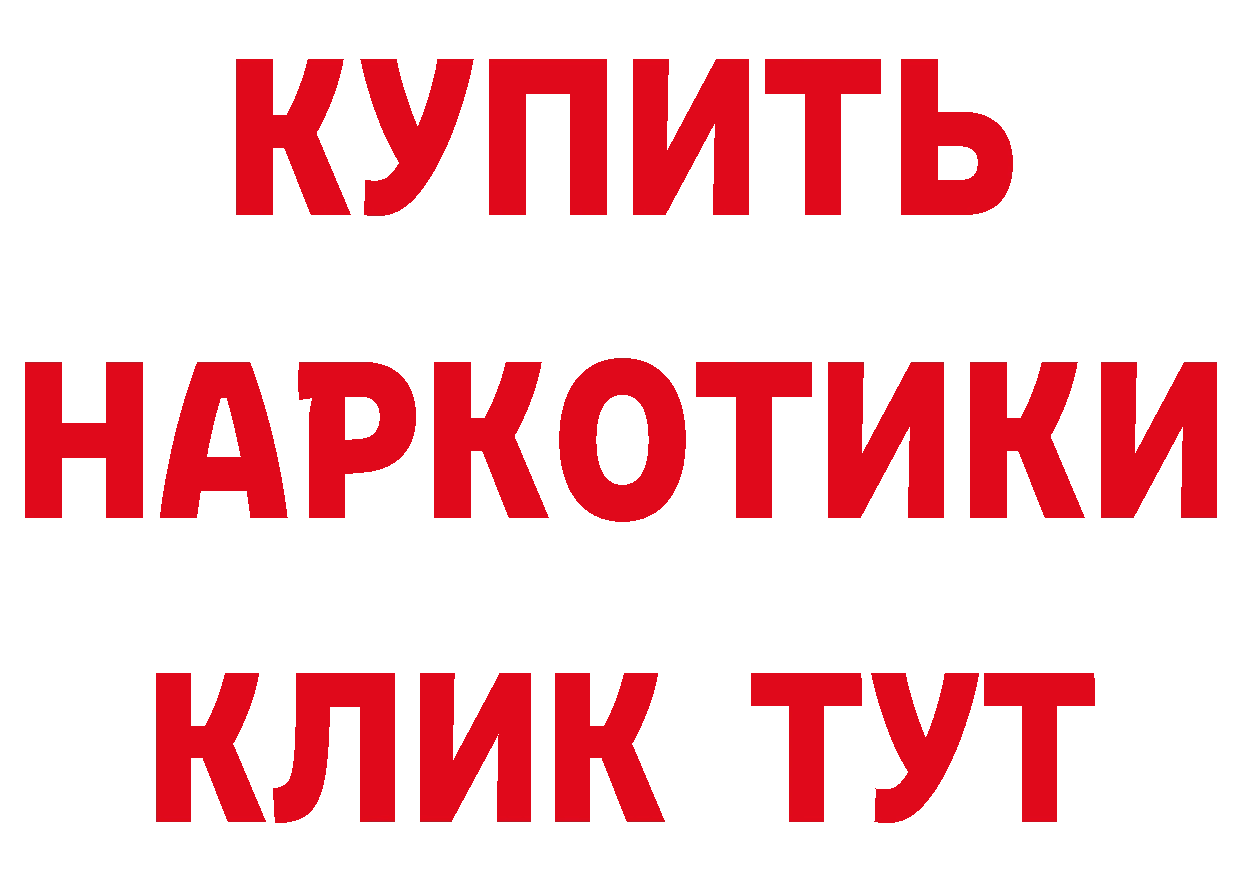 КУПИТЬ НАРКОТИКИ КЛИК ТУТ